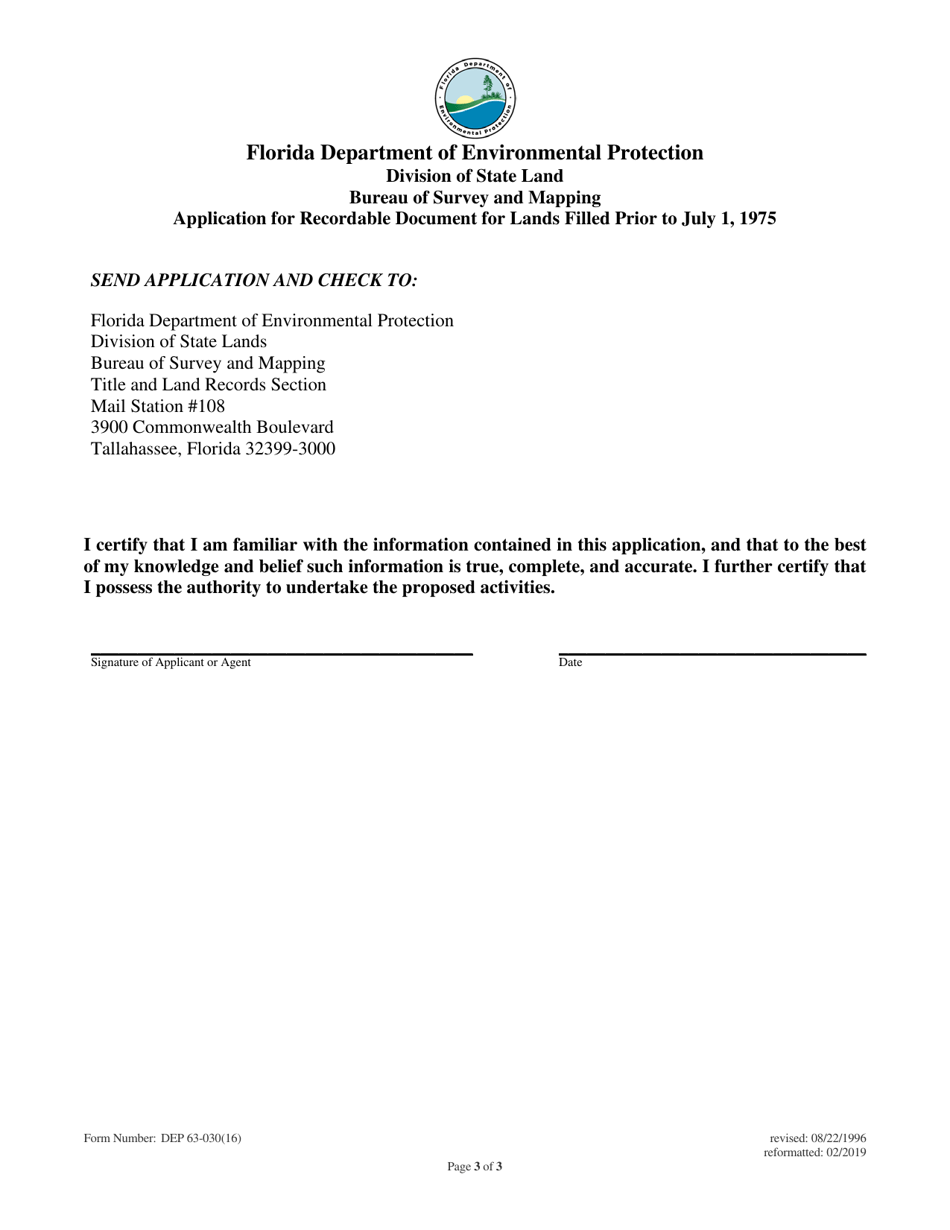 Florida Department of Environmental Protection

Florida Department of Environmental Protection
Division of State Land
Bureau of Survey and Mapping
Application for Recordable Document for Lands Filled Prior to July 1, 1975

SEND APPLICATION AND CHECK TO:

Florida Department of Environmental Protection
Division of State Lands
Bureau of Survey and Mapping
Title and Land Records Section
Mail Station #108
3900 Commonwealth Boulevard
Tallahassee, Florida 32399-3000

I certify that I am familiar with the information contained in this application, and that to the best of my knowledge and belief such information is true, complete, and accurate. I further certify that I possess the authority to undertake the proposed activities.

Signature of Applicant or Agent

Date

Form Number: DEP 63-030(16)

revised: 08/22/1996
reformatted: 02/2019

Page 3 of 3